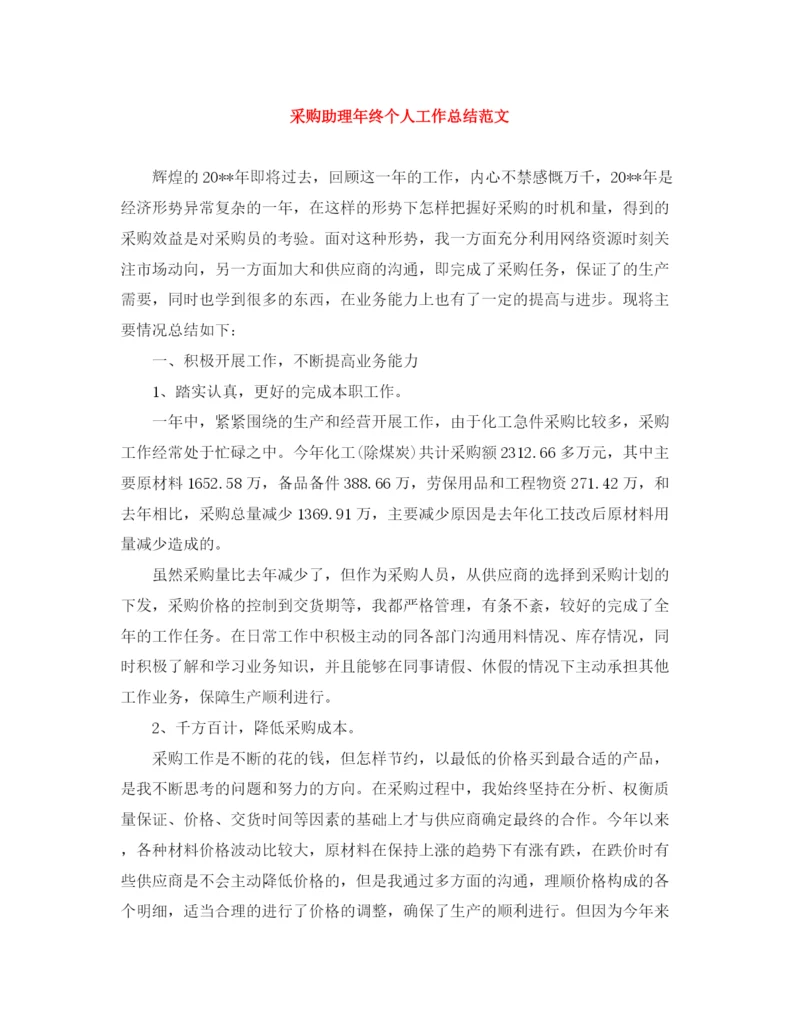 采购助理年终个人工作总结范文

辉煌的20**年即将过去，回顾这一年的工作，内心不禁感慨万千，20**年是经济形势异常复杂的一年，在这样的形势下怎样把握好采购的时机和量，得到的采购效益是对采购员的考验。面对这种形势，我一方面充分利用网络资源时刻关注市场动向，另一方面加大和供应商的沟通，即完成了采购任务，保证了的生产需要，同时也学到很多的东西，在业务能力上也有了一定的提高与进步。现将主要情况总结如下：

一、积极开展工作，不断提高业务能力

1、踏实认真，更好的完成本职工作。

一年中，紧紧围绕的生产和经营开展工作，由于化工急件采购比较多，采购工作经常处于忙碌之中。今年化工(除煤炭)共计采购额2312.66多万元，其中主要原材料1652.58万，备品备件388.66万，劳保用品和工程物资271.42万，和去年相比，采购总量减少1369.91万，主要减少原因是去年化工技改后原材料用量减少造成的。

虽然采购量比去年减少了，但作为采购人员，从供应商的选择到采购计划的下发，采购价格的控制到交货期等，我都严格管理，有条不紊，较好的完成了全年的工作任务。在日常工作中积极主动的同各部门沟通用料情况、库存情况，同时积极了解和学习业务知识，并且能够在同事请假、休假的情况下主动承担其他工作业务，保障生产顺利进行。

2、千方百计，降低采购成本。

采购工作是不断的花的钱，但怎样节约，以最低的价格买到最合适的产品，是我不断思考的问题和努力的方向。在采购过程中，我始终坚持在分析、权衡质量保证、价格、交货时间等因素的基础上才与供应商确定最终的合作。今年以来，各种材料价格波动比较大，原材料在保持上涨的趋势下有涨有跌，在跌价时有些供应商是不会主动降低价格的，但是我通过多方面的沟通，理顺价格构成的各个明细，适当合理的进行了价格的调整，确保了生产的顺利进行。但因为今年来